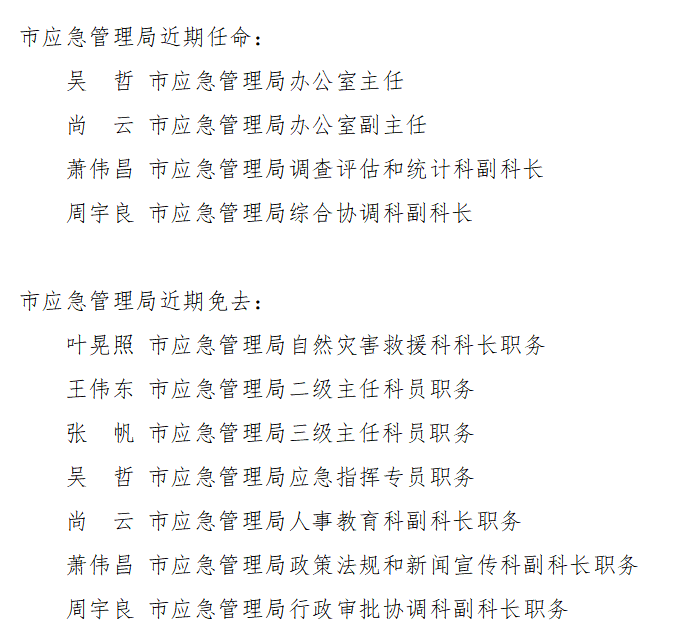 市应急管理局近期任命：

吴　哲　市应急管理局办公室主任

尚　云　市应急管理局办公室副主任

萧伟昌　市应急管理局调查评估和统计科副科长

周宇良　市应急管理局综合协调科副科长

市应急管理局近期免去：

叶晃照　市应急管理局自然灾害救援科科长职务

王伟东　市应急管理局二级主任科员职务

张　帆　市应急管理局三级主任科员职务

吴　哲　市应急管理局应急指挥专员职务

尚　云　市应急管理局人事教育科副科长职务

萧伟昌　市应急管理局政策法规和新闻宣传科副科长职务

周宇良　市应急管理局行政审批协调科副科长职务